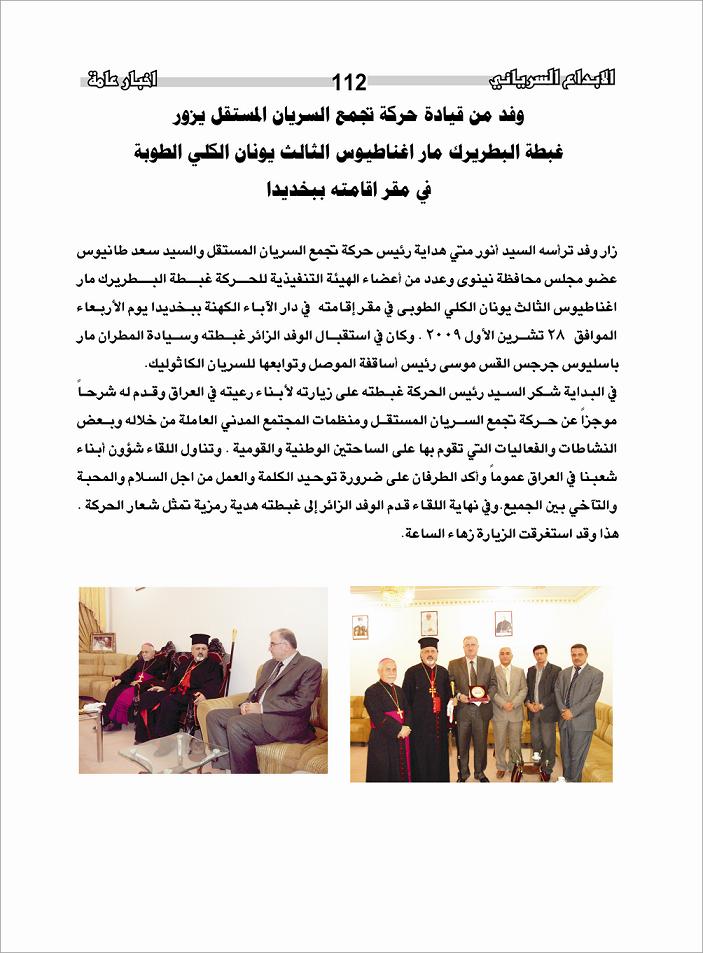 الابداع السرياني 112 اخبار عامة

وفد من قيادة حركة تجمع السريان المستقل يزور غبطة البطريرك مار اغناطيوس الثالث يونان الكلي الطوبة في مقر اقامته ببخديدا

زار وفد ترأسه السيد أنور متي هداية رئيس حركة تجمع السريان المستقل والسيد سعد طانيوس عضو مجلس محافظة نينوى وعدد من أعضاء الهيئة التنفيذية للحركة غبطة البطريرك مار اغناطيوس الثالث يونان الكلي الطوبى في مقر إقامته في دار الآباء الكهنة ببخديدا يوم الأربعاء الموافق ٢٨ تشرين الأول ٢٠٠٩ . وكان في استقبال الوفد الزائر غبطته وسيادة المطران مار باسليوس جرجس القس موسى رئيس أساقفة الموصل وتوابعها للسريان الكاثوليك.
في البداية شكر السيد رئيس الحركة غبطته على زيارته لأبناء رعيته في العراق وقدم له شرحاً موجزاً عن حركة تجمع السريان المستقل ومنظمات المجتمع المدني العاملة من خلاله وبعض النشاطات والفعاليات التي تقوم بها على الساحتين الوطنية والقومية . وتناول اللقاء شؤون أبناء شعبنا في العراق عموماً وأكد الطرفان على ضرورة توحيد الكلمة والعمل من اجل السلام والمحبة والتآخي بين الجميع. وفي نهاية اللقاء قدم الوفد الزائر إلى غبطته هدية رمزية تمثل شعار الحركة .
هذا وقد استغرقت الزيارة زهاء الساعة.